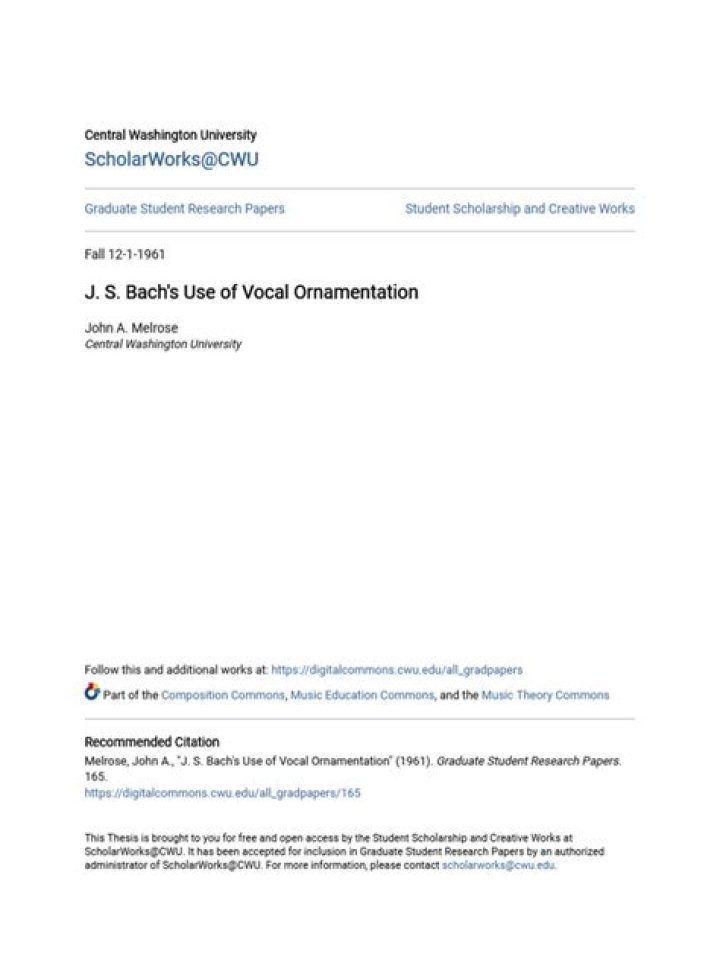 Central Washington University
ScholarWorks@CWU

Graduate Student Research Papers

Student Scholarship and Creative Works

Fall 12-1-1961

J. S. Bach's Use of Vocal Ornamentation

John A. Melrose
Central Washington University

Follow this and additional works at: https://digitalcommons.cwu.edu/all_gradpapers

Part of the Composition Commons, Music Education Commons, and the Music Theory Commons

Recommended Citation
Melrose, John A., "J. S. Bach's Use of Vocal Ornamentation" (1961). Graduate Student Research Papers. 165.
https://digitalcommons.cwu.edu/all_gradpapers/165

This Thesis is brought to you for free and open access by the Student Scholarship and Creative Works at ScholarWorks@CWU. It has been accepted for inclusion in Graduate Student Research Papers by an authorized administrator of ScholarWorks@CWU. For more information, please contact scholarworks@cwu.edu.